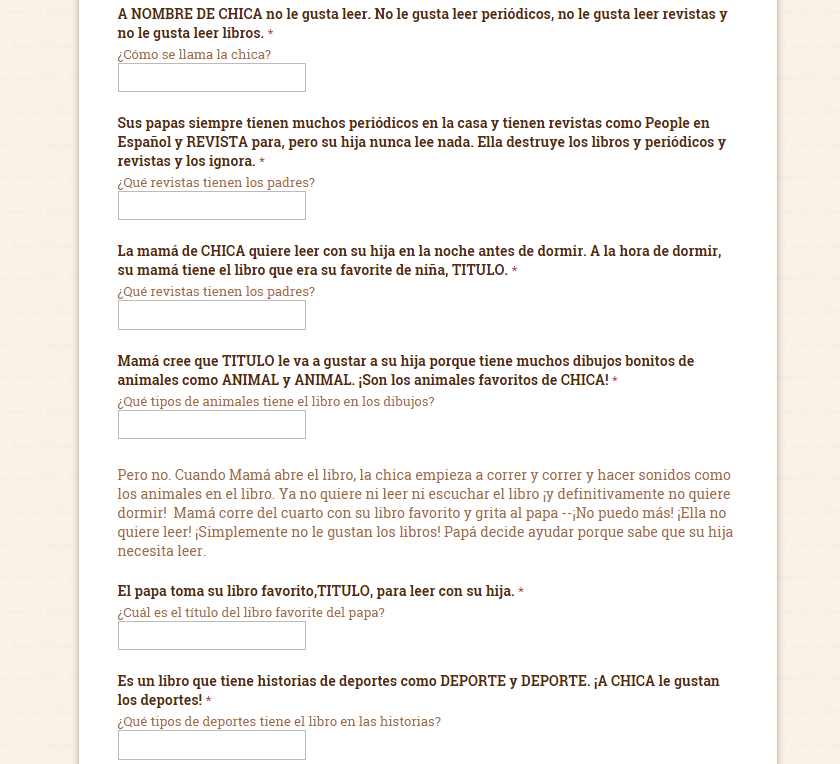 A NOMBRE DE CHICA no le gusta leer. No le gusta leer periódicos, no le gusta leer revistas y no le gusta leer libros. *
¿Cómo se llama la chica?

Sus papas siempre tienen muchos periódicos en la casa y tienen revistas como People en Español y REVISTA para, pero su hija nunca lee nada. Ella destruye los libros y periódicos y revistas y los ignora. *
¿Qué revistas tienen los padres?

La mamá de CHICA quiere leer con su hija en la noche antes de dormir. A la hora de dormir, su mamá tiene el libro que era su favorite de niña, TITULO. *
¿Qué revistas tienen los padres?

Mamá cree que TITULO le va a gustar a su hija porque tiene muchos dibujos bonitos de animales como ANIMAL y ANIMAL. ¡Son los animales favoritos de CHICA! *
¿Qué tipos de animales tiene el libro en los dibujos?

Pero no. Cuando Mamá abre el libro, la chica empieza a correr y correr y hacer sonidos como los animales en el libro. Ya no quiere ni leer ni escuchar el libro ¡y definitivamente no quiere dormir! Mamá corre del cuarto con su libro favorito y grita al papa --¡No puedo más! ¡Ella no quiere leer! ¡Simplemente no le gustan los libros! Papá decide ayudar porque sabe que su hija necesita leer.

El papa toma su libro favorito,TITULO, para leer con su hija. *
¿Cuál es el título del libro favorite del papa?

Es un libro que tiene historias de deportes como DEPORTE y DEPORTE. ¡A CHICA le gustan los deportes! *
¿Qué tipos de deportes tiene el libro en las historias?